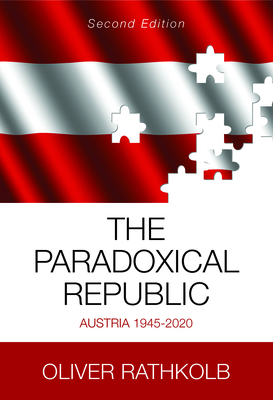 Second Edition

THE PARADOXICAL REPUBLIC

AUSTRIA 1945-2020

OLIVER RATHKOLB